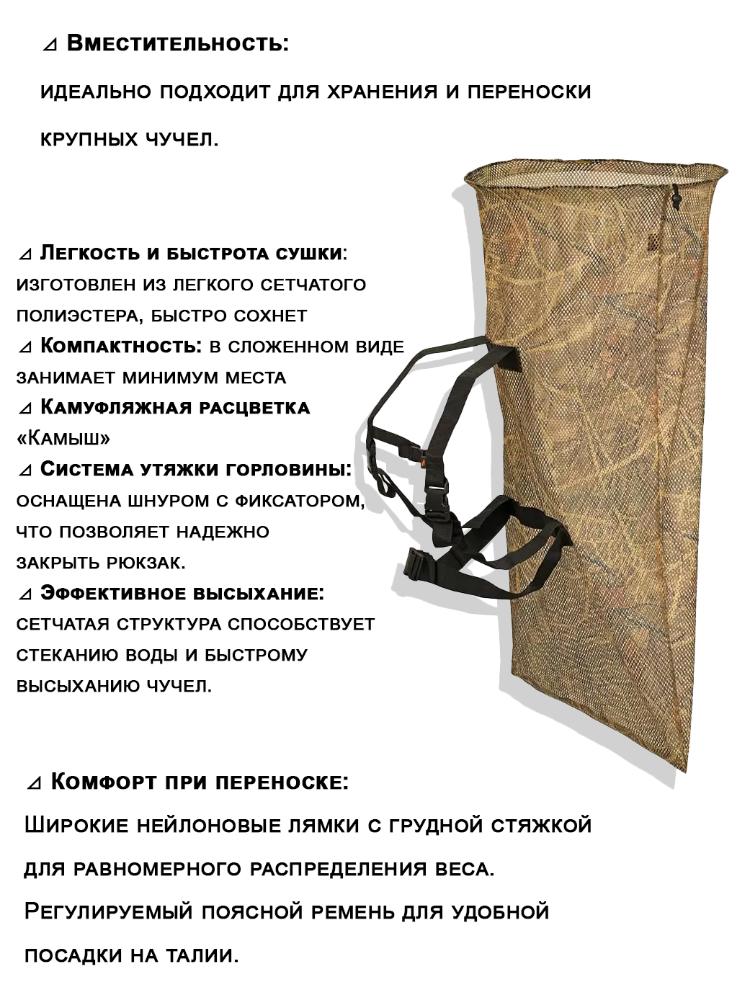 ⊿ Вместительность:

идеально подходит для хранения и переноски крупных чучел.

⊿ Легкость и быстрота сушки: изготовлен из легкого сетчатого полиэстера, быстро сохнет
⊿ Компактность: в сложенном виде занимает минимум места
⊿ Камуфляжная расцветка «Камыш»
⊿ Система утяжки горловины: оснащена шнуром с фиксатором, что позволяет надежно закрыть рюкзак.
⊿ Эффективное высыхание: сетчатая структура способствует стеканию воды и быстрому высыханию чучел.

⊿ Комфорт при переноске:
Широкие нейлоновые лямки с грудной стяжкой для равномерного распределения веса.
Регулируемый поясной ремень для удобной посадки на талии.